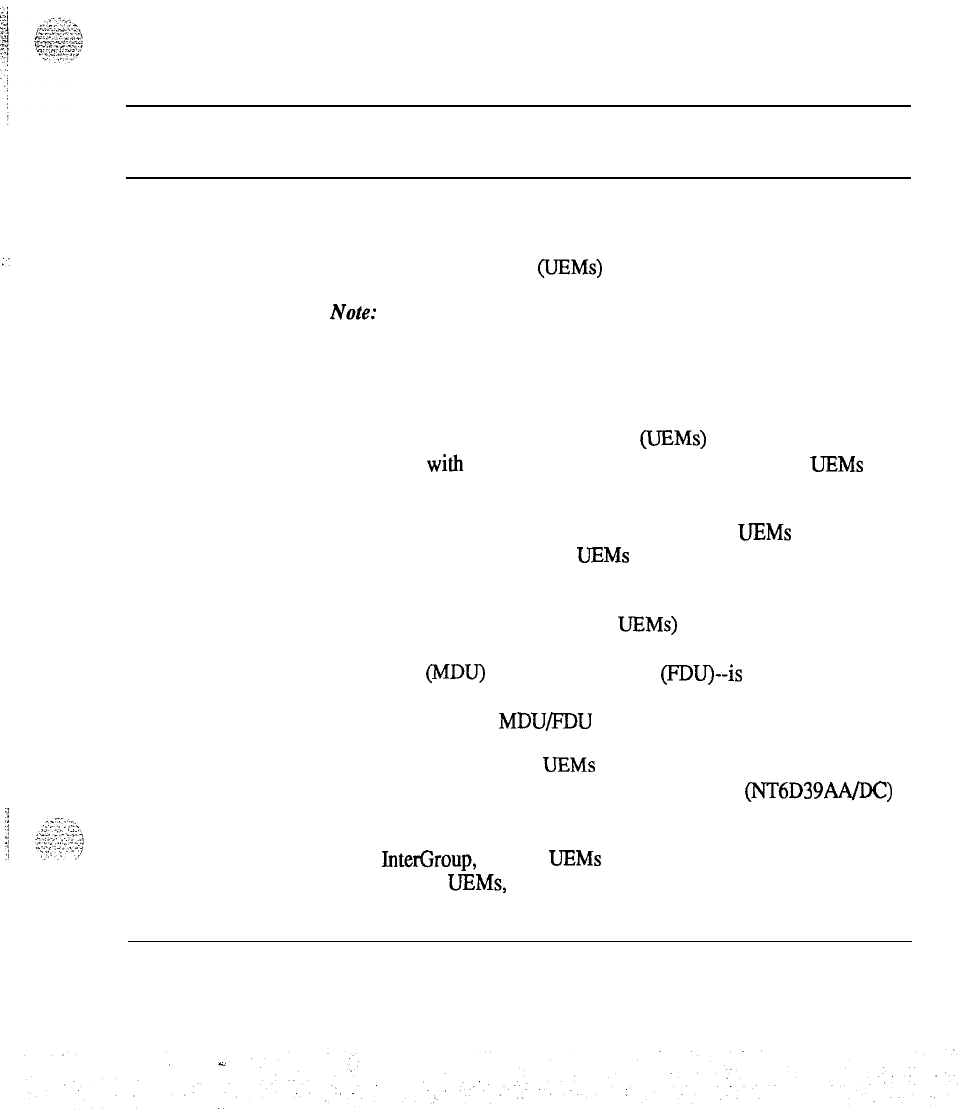 (UEMs)

Note:

(UEMs)

with

UEMs

UEMs

UEMs

UEMs)

(MDU)

(FDU)--is

MDU/FDU

UEMs

(NT6D39AA/DC)

InterGroup,

UEMs

UEMs,